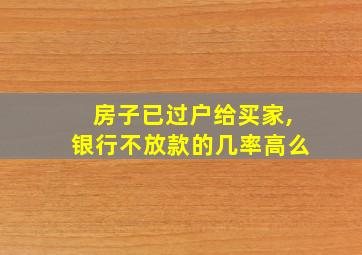 房子已过户给买家,
银行不放款的几率高么